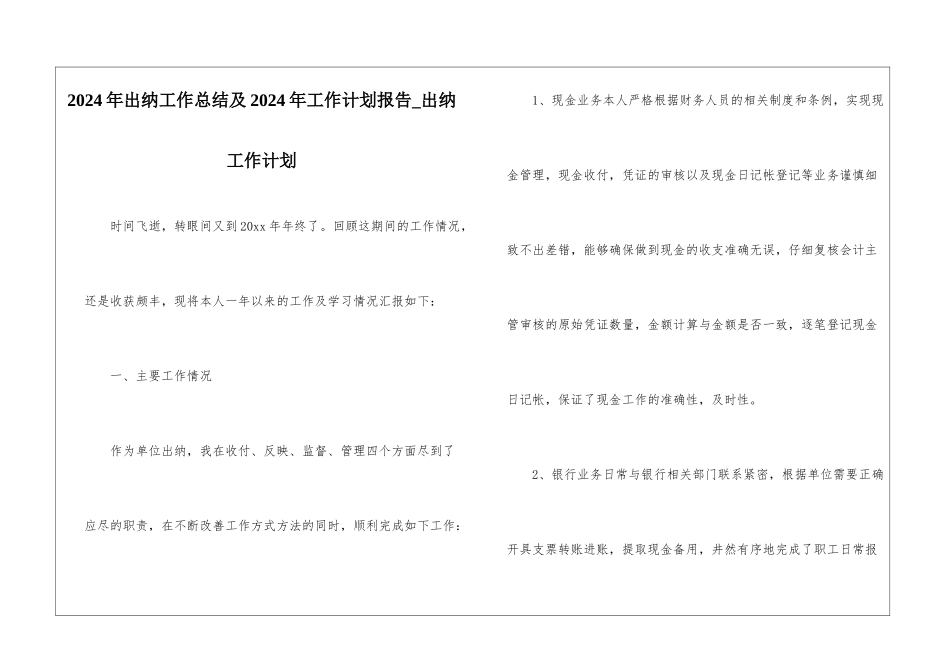 2024年出纳工作总结及2024年工作计划报告_出纳工作计划

时间飞逝，转眼间又到20xx年年终了。回顾这期间的工作情况，还是收获颇丰，现将本人一年以来的工作及学习情况汇报如下：

一、主要工作情况

作为单位出纳，我在收付、反映、监督、管理四个方面尽到了应尽的职责，在不断改善工作方式方法的同时，顺利完成如下工作：

1、现金业务本人严格根据财务人员的相关制度和条例，实现现金管理，现金收付，凭证的审核以及现金日记帐登记等业务谨慎细致不出差错，能够确保做到现金的收支准确无误，仔细复核会计主管审核的原始凭证数量，金额计算与金额是否一致，逐笔登记现金日记帐，保证了现金工作的准确性，及时性。

2、银行业务日常与银行相关部门联系紧密，根据单位需要正确开具支票转账进账，提取现金备用，井然有序地完成了职工日常报